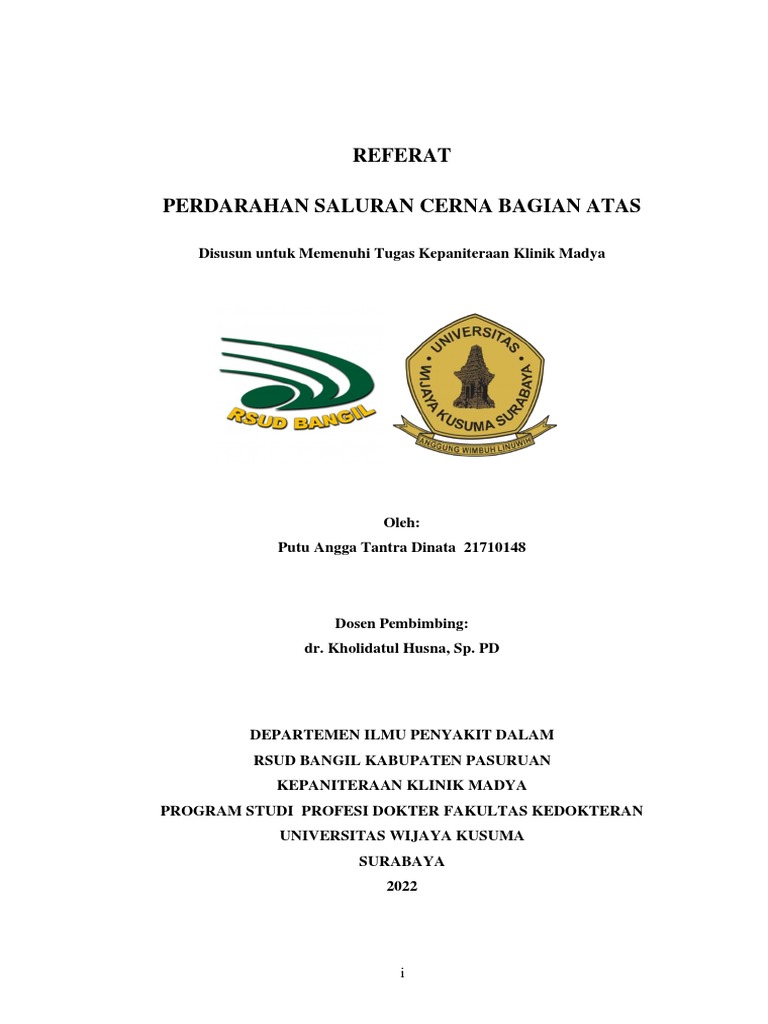 REFERAT

PERDARAHAN SALURAN CERNA BAGIAN ATAS

Disusun untuk Memenuhi Tugas Kepaniteraan Klinik Madya

RSUD BANGIL

UNIVERSITAS WIJAYA KUSUMA SURABAYA

ANGGUNG WIMBUH LINUWIH

Oleh:
Putu Angga Tantra Dinata 21710148

Dosen Pembimbing:
dr. Kholidatul Husna, Sp. PD

DEPARTEMEN ILMU PENYAKIT DALAM
RSUD BANGIL KABUPATEN PASURUAN
KEPANITERAAN KLINIK MADYA
PROGRAM STUDI PROFESI DOKTER FAKULTAS KEDOKTERAN
UNIVERSITAS WIJAYA KUSUMA
SURABAYA
2022

i